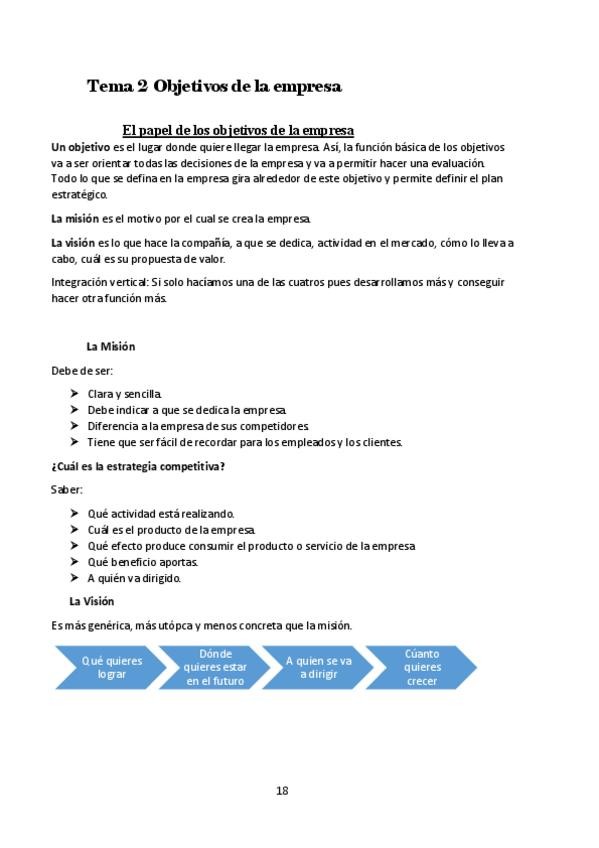 Tema 2 Objetivos de la empresa

El papel de los objetivos de la empresa

Un objetivo es el lugar donde quiere llegar la empresa. Así, la función básica de los objetivos va a ser orientar todas las decisiones de la empresa y va a permitir hacer una evaluación. Todo lo que se defina en la empresa gira alrededor de este objetivo y permite definir el plan estratégico.

La misión es el motivo por el cual se crea la empresa.

La visión es lo que hace la compañía, a que se dedica, actividad en el mercado, cómo lo lleva a cabo, cuál es su propuesta de valor.

Integración vertical: Si solo hacíamos una de las cuatros pues desarrollamos más y conseguir hacer otra función más.

La Misión

Debe de ser:

➤ Clara y sencilla.
➤ Debe indicar a que se dedica la empresa.
➤ Diferencia a la empresa de sus competidores.
➤ Tiene que ser fácil de recordar para los empleados y los clientes.

¿Cuál es la estrategia competitiva?

Saber:

➤ Qué actividad está realizando.
➤ Cuál es el producto de la empresa.
➤ Qué efecto produce consumir el producto o servicio de la empresa
➤ Qué beneficio aportas.
➤ A quién va dirigido.

La Visión

Es más genérica, más utópca y menos concreta que la misión.

Qué quieres lograr

Dónde quieres estar en el futuro

A quien se va a dirigir

Cúanto quieres crecer

18